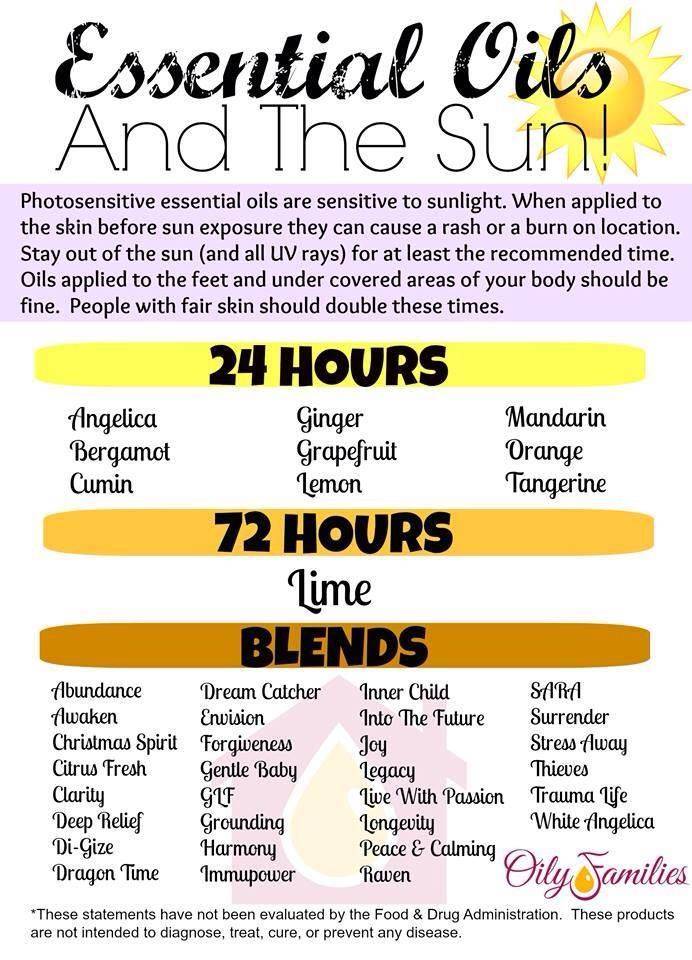 Essential Oils
And The Sun!

Photosensitive essential oils are sensitive to sunlight. When applied to the skin before sun exposure they can cause a rash or a burn on location. Stay out of the sun (and all UV rays) for at least the recommended time. Oils applied to the feet and under covered areas of your body should be fine. People with fair skin should double these times.

24 HOURS

Angelica
Bergamot
Cumin

Ginger
Grapefruit
Lemon

Mandarin
Orange
Tangerine

72 HOURS

Lime

BLENDS

Abundance
Awaken
Christmas Spirit
Citrus Fresh
Clarity
Deep Relief
Di-Gize
Dragon Time

Dream Catcher
Envision
Forgiveness
Gentle Baby
GLF
Grounding
Harmony
Immupower

Inner Child
Into The Future
Joy
Legacy
Live With Passion
Longevity
Peace & Calming
Raven

SARA
Surrender
Stress Away
Thieves
Trauma Life
White Angelica

Oily Families

*These statements have not been evaluated by the Food & Drug Administration. These products are not intended to diagnose, treat, cure, or prevent any disease.